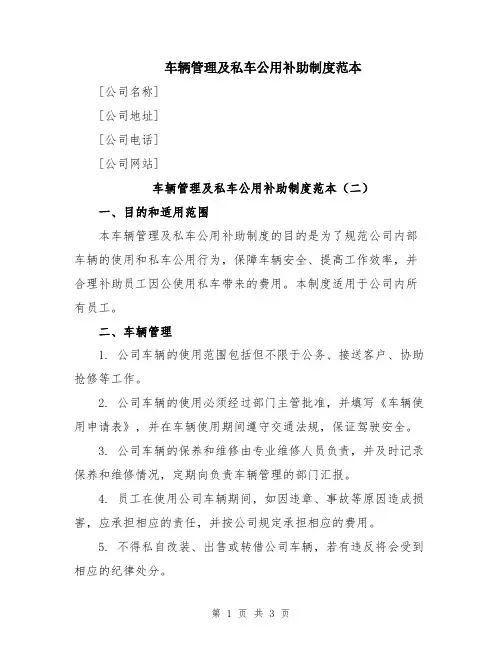 车辆管理及私车公用补助制度范本

[公司名称]

[公司地址]

[公司电话]

[公司网站]

车辆管理及私车公用补助制度范本（二）

一、目的和适用范围

本车辆管理及私车公用补助制度的目的是为了规范公司内部车辆的使用和私车公用行为，保障车辆安全、提高工作效率，并合理补助员工因公使用私车带来的费用。本制度适用于公司内所有员工。

二、车辆管理

1. 公司车辆的使用范围包括但不限于公务、接送客户、协助抢修等工作。

2. 公司车辆的使用必须经过部门主管批准，并填写《车辆使用申请表》，并在车辆使用期间遵守交通法规，保证驾驶安全。

3. 公司车辆的保养和维修由专业维修人员负责，并及时记录保养和维修情况，定期向负责车辆管理的部门汇报。

4. 员工在使用公司车辆期间，如因违章、事故等原因造成损害，应承担相应的责任，并按公司规定承担相应的费用。

5. 不得私自改装、出售或转借公司车辆，若有违反将会受到相应的纪律处分。

第 1 页 共 3 页